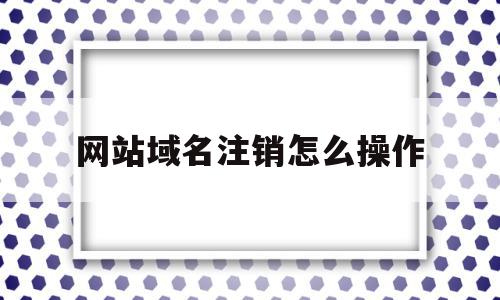 网站域名注销怎么操作